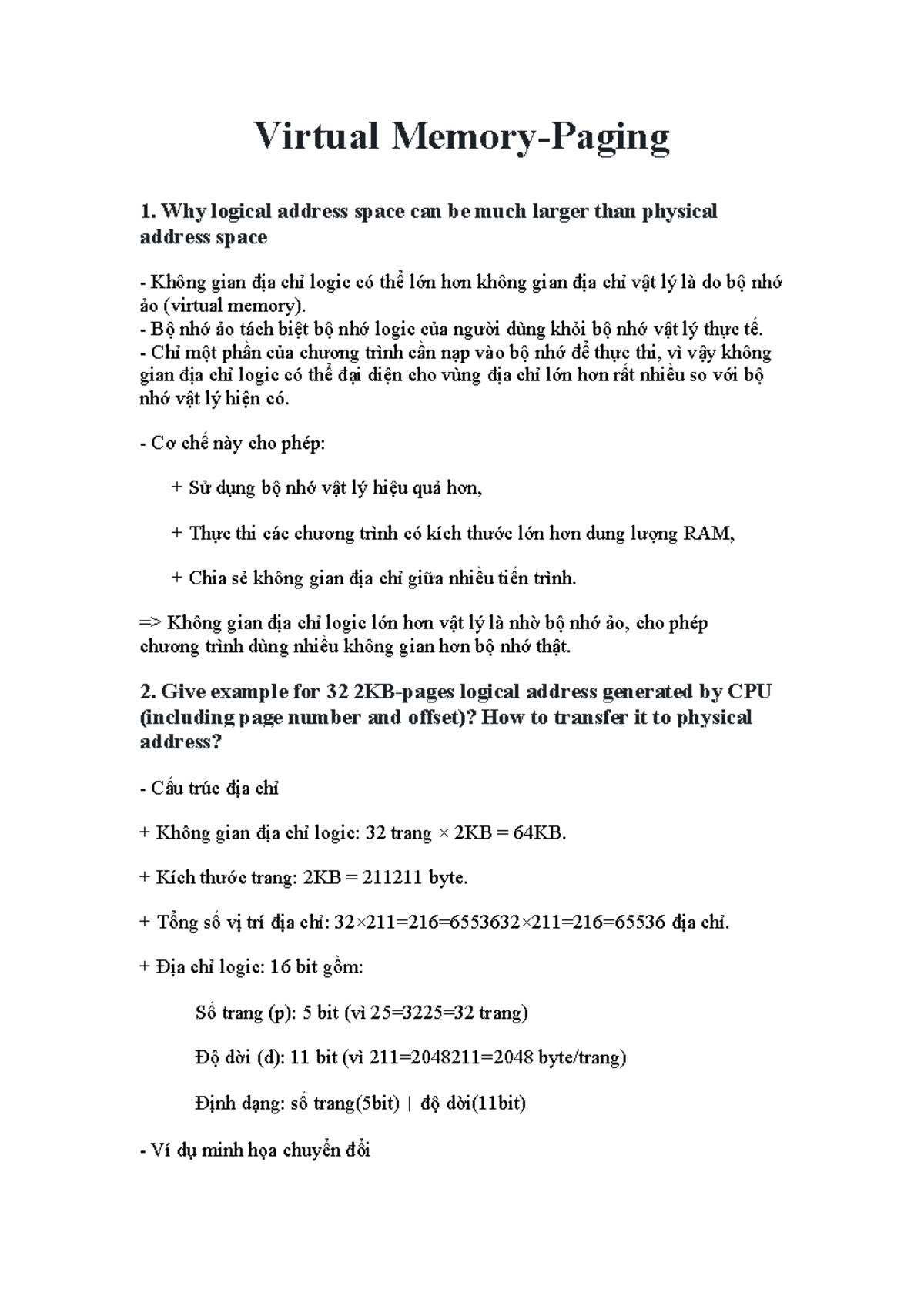 Virtual Memory-Paging

1. Why logical address space can be much larger than physical address space

- Không gian địa chỉ logic có thể lớn hơn không gian địa chỉ vật lý là do bộ nhớ ảo (virtual memory).
- Bộ nhớ ảo tách biệt bộ nhớ logic của người dùng khỏi bộ nhớ vật lý thực tế.
- Chỉ một phần của chương trình cần nạp vào bộ nhớ để thực thi, vì vậy không gian địa chỉ logic có thể đại diện cho vùng địa chỉ lớn hơn rất nhiều so với bộ nhớ vật lý hiện có.

- Cơ chế này cho phép:

+ Sử dụng bộ nhớ vật lý hiệu quả hơn,

+ Thực thi các chương trình có kích thước lớn hơn dung lượng RAM,

+ Chia sẻ không gian địa chỉ giữa nhiều tiến trình.

=> Không gian địa chỉ logic lớn hơn vật lý là nhờ bộ nhớ ảo, cho phép chương trình dùng nhiều không gian hơn bộ nhớ thật.

2. Give example for 32 2KB-pages logical address generated by CPU (including page number and offset)? How to transfer it to physical address?

- Cấu trúc địa chỉ

+ Không gian địa chỉ logic: 32 trang × 2KB = 64KB.

+ Kích thước trang: 2KB = 211211 byte.

+ Tổng số vị trí địa chỉ: 32×211=216=6553632×211=216=65536 địa chỉ.

+ Địa chỉ logic: 16 bit gồm:

Số trang (p): 5 bit (vì 25=3225=32 trang)

Độ dời (d): 11 bit (vì 211=2048211=2048 byte/trang)

Định dạng: số trang(5bit) | độ dời(11bit)

- Ví dụ minh họa chuyển đổi